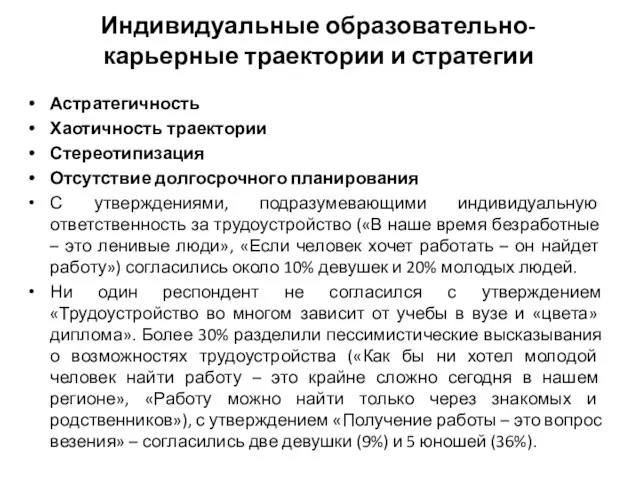 Индивидуальные образовательно-карьерные траектории и стратегии

• Астратегичность
• Хаотичность траектории
• Стереотипизация
• Отсутствие долгосрочного планирования
• С утверждениями, подразумевающими индивидуальную ответственность за трудоустройство («В наше время безработные – это ленивые люди», «Если человек хочет работать – он найдет работу») согласились около 10% девушек и 20% молодых людей.
• Ни один респондент не согласился с утверждением «Трудоустройство во многом зависит от учебы в вузе и «цвета» диплома». Более 30% разделили пессимистические высказывания о возможностях трудоустройства («Как бы ни хотел молодой человек найти работу – это крайне сложно сегодня в нашем регионе», «Работу можно найти только через знакомых и родственников»), с утверждением «Получение работы – это вопрос везения» – согласились две девушки (9%) и 5 юношей (36%).